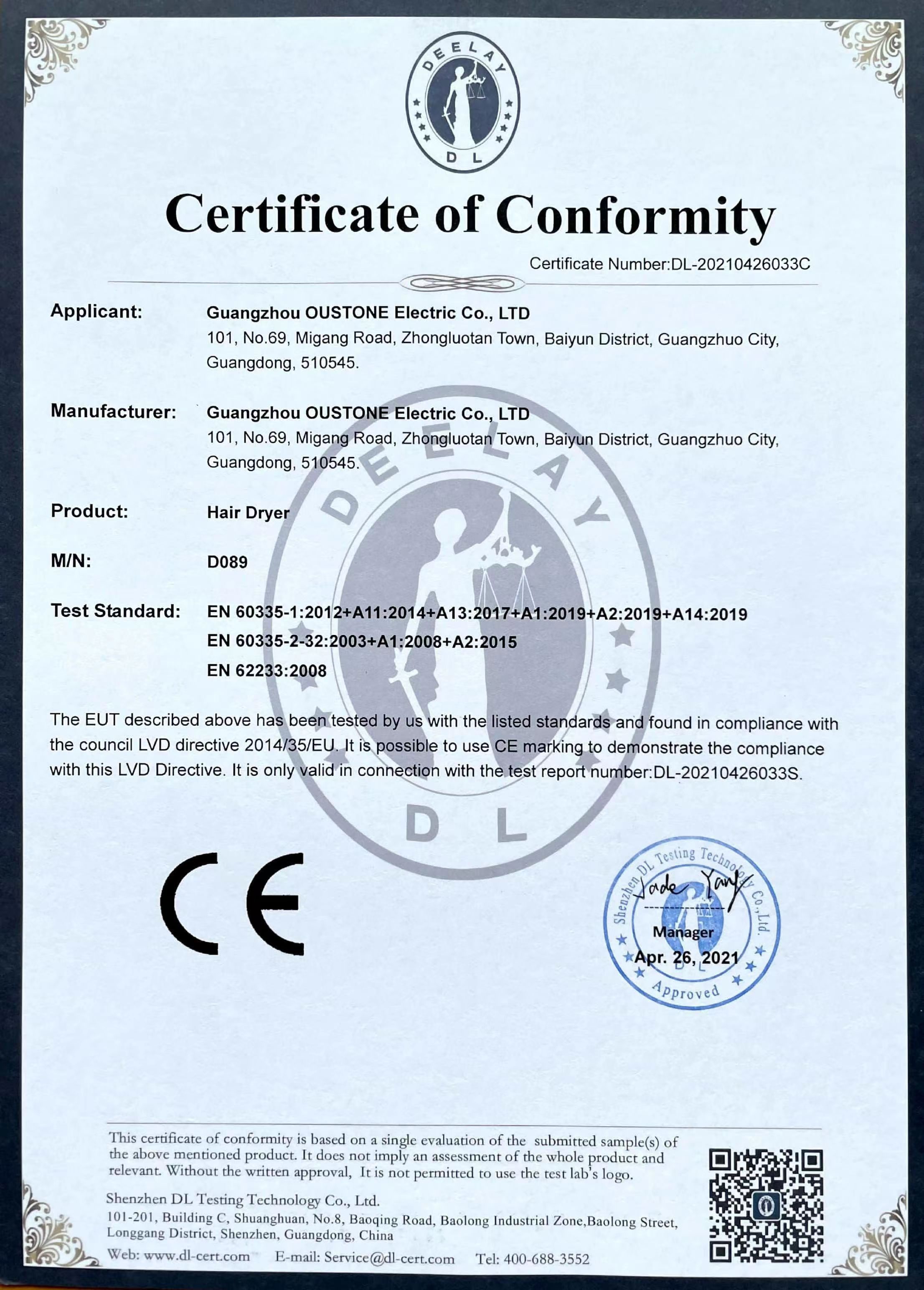 DEELAY
DL

Certificate of Conformity

Certificate Number:DL-20210426033C

Applicant: Guangzhou OUSTONE Electric Co., LTD
101, No.69, Migang Road, Zhongluotan Town, Baiyun District, Guangzhuo City, Guangdong, 510545.

Manufacturer: Guangzhou OUSTONE Electric Co., LTD
101, No.69, Migang Road, Zhongluotan Town, Baiyun District, Guangzhuo City, Guangdong, 510545.

Product: Hair Dryer

M/N: D089

Test Standard: EN 60335-1:2012+A11:2014+A13:2017+A1:2019+A2:2019+A14:2019
EN 60335-2-32:2003+A1:2008+A2:2015
EN 62233:2008

The EUT described above has been tested by us with the listed standards and found in compliance with the council LVD directive 2014/35/EU. It is possible to use CE marking to demonstrate the compliance with this LVD Directive. It is only valid in connection with the test report number:DL-20210426033S.

DEELAY
DL

CE

Shenzhen DL Testing Technology Co.,Ltd.
Jade Yang
Manager
Apr. 26, 2021
DL
Approved

This certificate of conformity is based on a single evaluation of the submitted sample(s) of the above mentioned product. It does not imply an assessment of the whole product and relevant. Without the written approval, It is not permitted to use the test lab's logo.

Shenzhen DL Testing Technology Co., Ltd.
101-201, Building C, Shuanghuan, No.8, Baoqing Road, Baolong Industrial Zone,Baolong Street, Longgang District, Shenzhen, Guangdong, China
Web: www.dl-cert.com E-mail: Service@dl-cert.com Tel: 400-688-3552